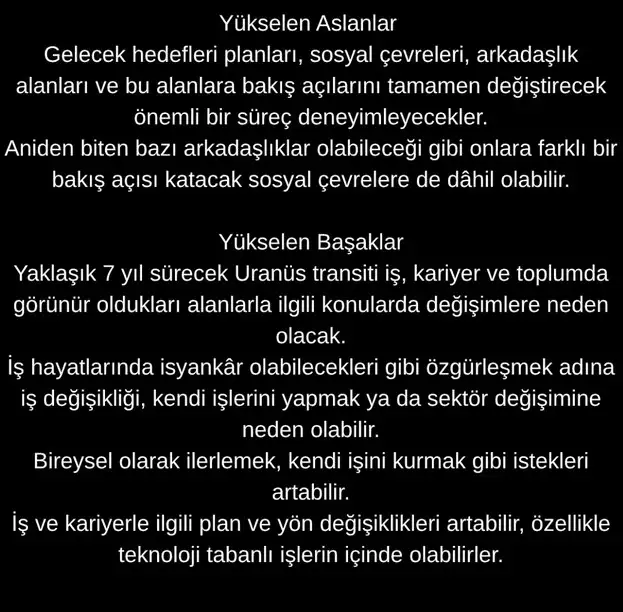 Yükselen Aslanlar
Gelecek hedefleri planları, sosyal çevreleri, arkadaşlık alanları ve bu alanlara bakış açılarını tamamen değiştirecek önemli bir süreç deneyimleyecekler.
Aniden biten bazı arkadaşlıklar olabileceği gibi onlara farklı bir bakış açısı katacak sosyal çevrelere de dâhil olabilir.

Yükselen Başaklar
Yaklaşık 7 yıl sürecek Uranüs transiti iş, kariyer ve toplumda görünür oldukları alanlarla ilgili konularda değişimlere neden olacak.
İş hayatlarında isyankâr olabilecekleri gibi özgürleşmek adına iş değişikliği, kendi işlerini yapmak ya da sektör değişimine neden olabilir.
Bireysel olarak ilerlemek, kendi işini kurmak gibi istekleri artabilir.
İş ve kariyerle ilgili plan ve yön değişiklikleri artabilir, özellikle teknoloji tabanlı işlerin içinde olabilirler.